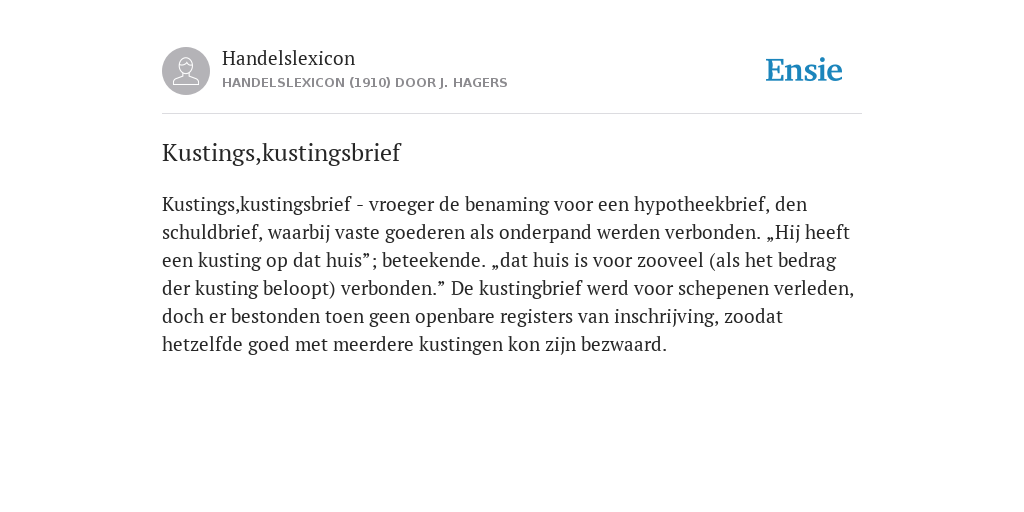 Handelslexicon
HANDELSLEXICON (1910) DOOR J. HAGERS

Ensie

Kustings,kustingsbrief

Kustings,kustingsbrief - vroeger de benaming voor een hypotheekbrief, den schuldbrief, waarbij vaste goederen als onderpand werden verbonden. „Hij heeft een kusting op dat huis”; beteekende. „dat huis is voor zooveel (als het bedrag der kusting beloopt) verbonden.” De kustingbrief werd voor schepenen verleden, doch er bestonden toen geen openbare registers van inschrijving, zoodat hetzelfde goed met meerdere kustingen kon zijn bezwaard.